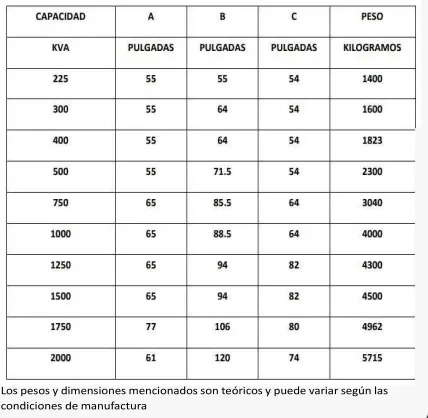 | CAPACIDAD | A | B | C | PESO |
|---|---|---|---|---|
| KVA | PULGADAS | PULGADAS | PULGADAS | KILOGRAMOS |
| 225 | 55 | 55 | 54 | 1400 |
| 300 | 55 | 64 | 54 | 1600 |
| 400 | 55 | 64 | 54 | 1823 |
| 500 | 55 | 71.5 | 54 | 2300 |
| 750 | 65 | 85.5 | 64 | 3040 |
| 1000 | 65 | 88.5 | 64 | 4000 |
| 1250 | 65 | 94 | 82 | 4300 |
| 1500 | 65 | 94 | 82 | 4500 |
| 1750 | 77 | 106 | 80 | 4962 |
| 2000 | 61 | 120 | 74 | 5715 |

Los pesos y dimensiones mencionados son teóricos y puede variar según las condiciones de manufactura